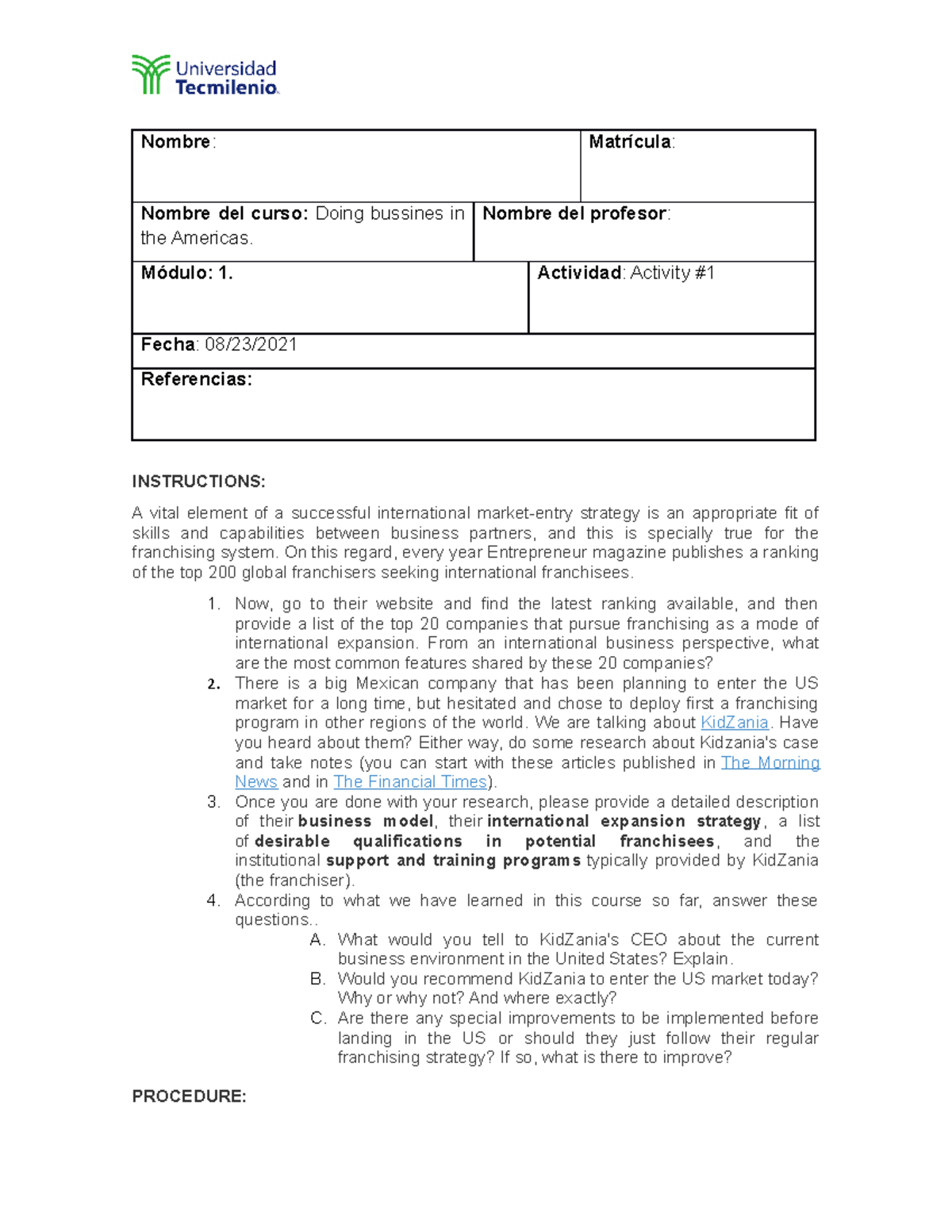 Universidad
Tecmilenio

Nombre:

Matrícula:

Nombre del curso: Doing bussines in the Americas.

Nombre del profesor:

Módulo: 1.

Actividad: Activity #1

Fecha: 08/23/2021

Referencias:

INSTRUCTIONS:

A vital element of a successful international market-entry strategy is an appropriate fit of skills and capabilities between business partners, and this is specially true for the franchising system. On this regard, every year Entrepreneur magazine publishes a ranking of the top 200 global franchisers seeking international franchisees.

1. Now, go to their website and find the latest ranking available, and then provide a list of the top 20 companies that pursue franchising as a mode of international expansion. From an international business perspective, what are the most common features shared by these 20 companies?
2. There is a big Mexican company that has been planning to enter the US market for a long time, but hesitated and chose to deploy first a franchising program in other regions of the world. We are talking about KidZania. Have you heard about them? Either way, do some research about Kidzania's case and take notes (you can start with these articles published in The Morning News and in The Financial Times).
3. Once you are done with your research, please provide a detailed description of their business model, their international expansion strategy, a list of desirable qualifications in potential franchisees, and the institutional support and training programs typically provided by KidZania (the franchiser).
4. According to what we have learned in this course so far, answer these questions..
A. What would you tell to KidZania's CEO about the current business environment in the United States? Explain.
B. Would you recommend KidZania to enter the US market today? Why or why not? And where exactly?
C. Are there any special improvements to be implemented before landing in the US or should they just follow their regular franchising strategy? If so, what is there to improve?

PROCEDURE: